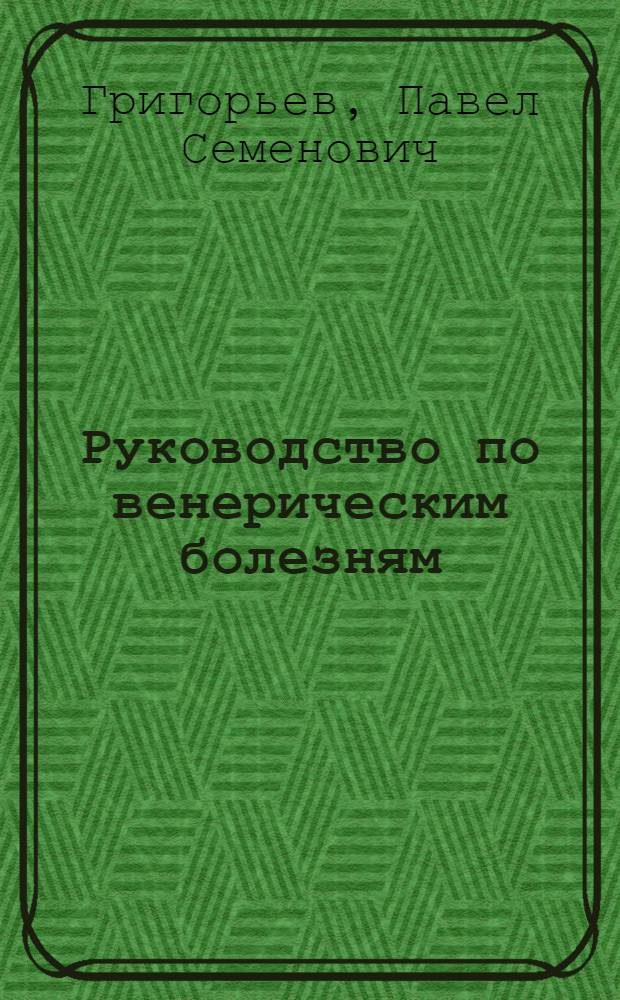 Григорьев, Павел Семенович

Руководство по венерическим болезням